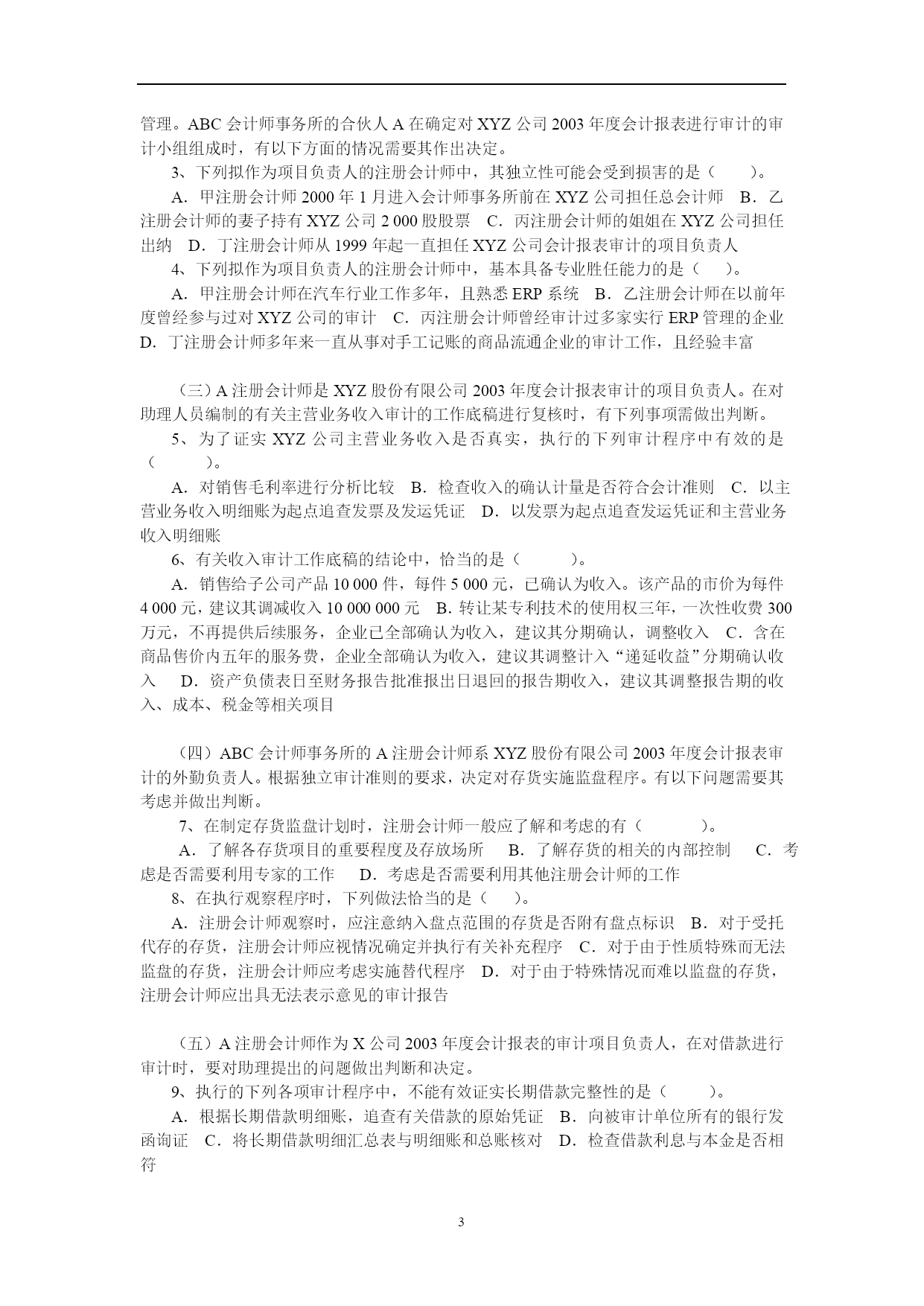 管理。ABC 会计师事务所的合伙人 A 在确定对 XYZ 公司 2003 年度会计报表进行审计的审计小组组成时，有以下方面的情况需要其作出决定。

3、下列拟作为项目负责人的注册会计师中，其独立性可能会受到损害的是（　　）。

A．甲注册会计师 2000 年 1 月进入会计师事务所前在 XYZ 公司担任总会计师　B．乙注册会计师的妻子持有 XYZ 公司 2 000 股股票　C．丙注册会计师的姐姐在 XYZ 公司担任出纳　D．丁注册会计师从 1999 年起一直担任 XYZ 公司会计报表审计的项目负责人

4、下列拟作为项目负责人的注册会计师中，基本具备专业胜任能力的是（　）。

A．甲注册会计师在汽车行业工作多年，且熟悉 ERP 系统　B．乙注册会计师在以前年度曾经参与过对 XYZ 公司的审计　C．丙注册会计师曾经审计过多家实行 ERP 管理的企业　D．丁注册会计师多年来一直从事对手工记账的商品流通企业的审计工作，且经验丰富

（三）A 注册会计师是 XYZ 股份有限公司 2003 年度会计报表审计的项目负责人。在对助理人员编制的有关主营业务收入审计的工作底稿进行复核时，有下列事项需做出判断。

5、为了证实 XYZ 公司主营业务收入是否真实，执行的下列审计程序中有效的是（　　）。

A．对销售毛利率进行分析比较　B．检查收入的确认计量是否符合会计准则　C．以主营业务收入明细账为起点追查发票及发运凭证　D．以发票为起点追查发运凭证和主营业务收入明细账

6、有关收入审计工作底稿的结论中，恰当的是（　　）。

A．销售给子公司产品 10 000 件，每件 5 000 元，已确认为收入。该产品的市价为每件 4 000 元，建议其调减收入 10 000 000 元　B．转让某专利技术的使用权三年，一次性收费 300 万元，不再提供后续服务，企业已全部确认为收入，建议其分期确认，调整收入　C．含在商品售价内五年的服务费，企业全部确认为收入，建议其调整计入“递延收益”分期确认收入　D．资产负债表日至财务报告批准报出日退回的报告期收入，建议其调整报告期的收入、成本、税金等相关项目

（四）ABC 会计师事务所的 A 注册会计师系 XYZ 股份有限公司 2003 年度会计报表审计的外勤负责人。根据独立审计准则的要求，决定对存货实施监盘程序。有以下问题需要其考虑并做出判断。

7、在制定存货监盘计划时，注册会计师一般应了解和考虑的有（　　）。

A．了解各存货项目的重要程度及存放场所　B．了解存货的相关的内部控制　C．考虑是否需要利用专家的工作　D．考虑是否需要利用其他注册会计师的工作

8、在执行观察程序时，下列做法恰当的是（　）。

A．注册会计师观察时，应注意纳入盘点范围的存货是否附有盘点标识　B．对于受托代存的存货，注册会计师应视情况确定并执行有关补充程序　C．对于由于性质特殊而无法监盘的存货，注册会计师应考虑实施替代程序　D．对于由于特殊情况而难以监盘的存货，注册会计师应出具无法表示意见的审计报告

（五）A 注册会计师作为 X 公司 2003 年度会计报表的审计项目负责人，在对借款进行审计时，要对助理提出的问题做出判断和决定。

9、执行的下列各项审计程序中，不能有效证实长期借款完整性的是（　　）。

A．根据长期借款明细账，追查有关借款的原始凭证　B．向被审计单位所有的银行发函询证　C．将长期借款明细汇总表与明细账和总账核对　D．检查借款利息与本金是否相符

3